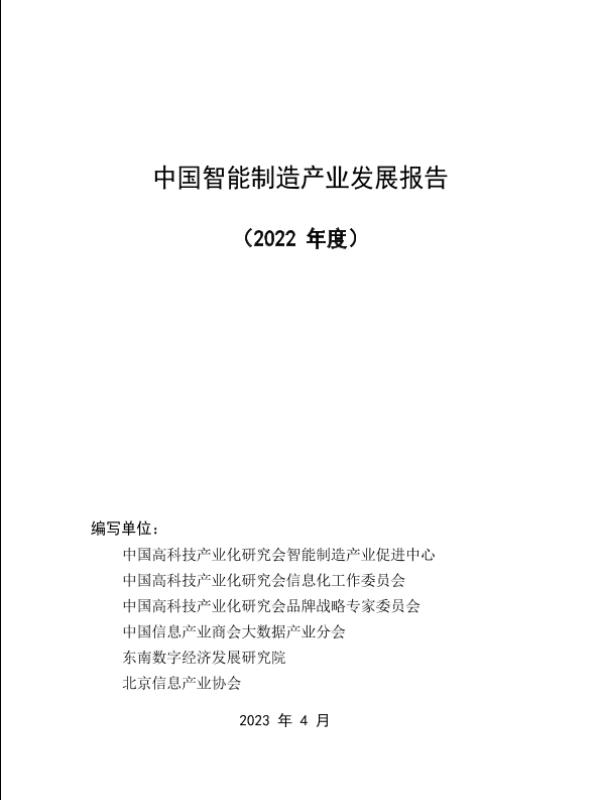 中国智能制造产业发展报告

（2022 年度）

编写单位：

中国高科技产业化研究会智能制造产业促进中心
中国高科技产业化研究会信息化工作委员会
中国高科技产业化研究会品牌战略专家委员会
中国信息产业商会大数据产业分会
东南数字经济发展研究院
北京信息产业协会

2023 年 4 月